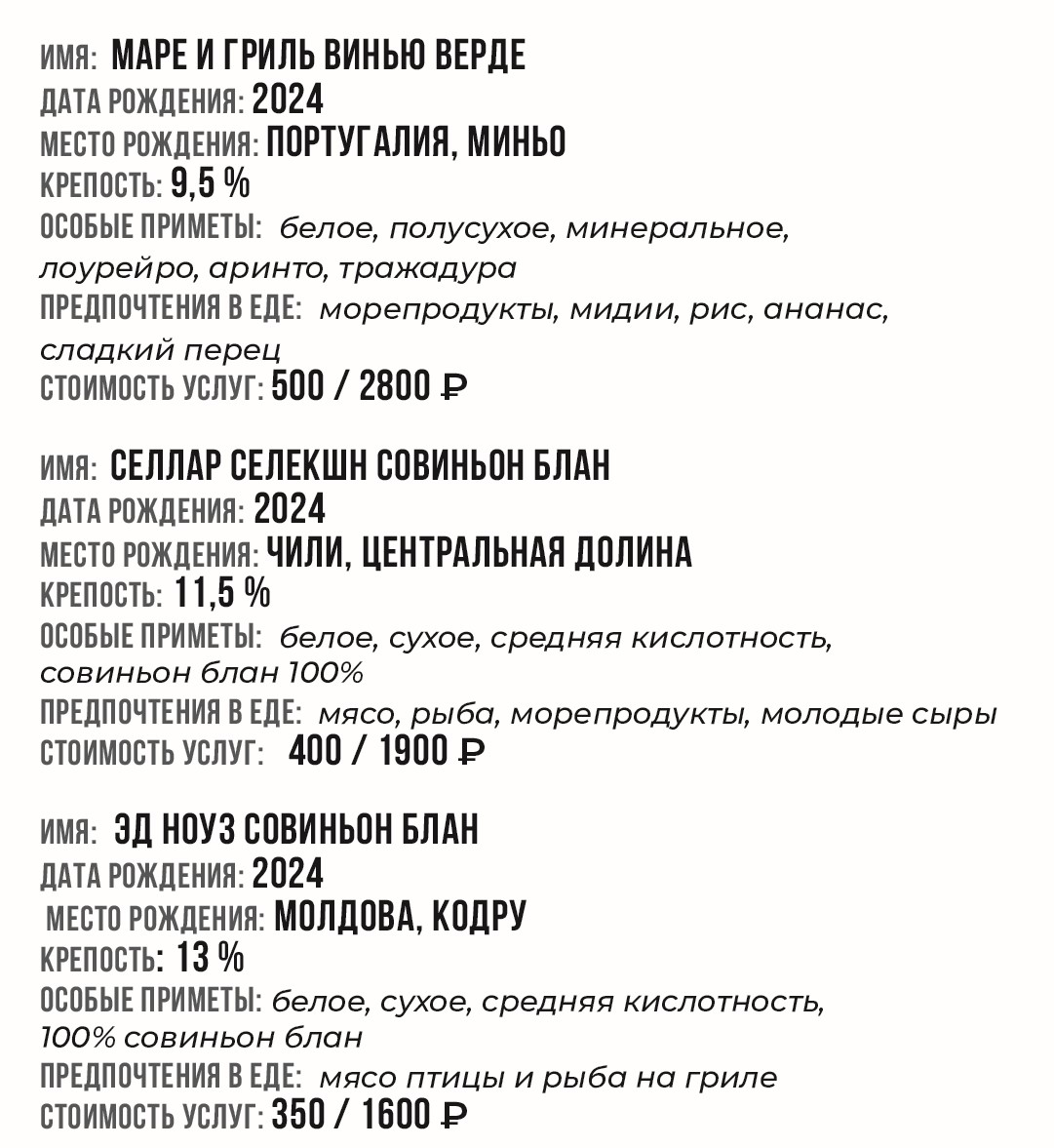 ИМЯ: МАРЕ И ГРИЛЬ ВИНЬЮ ВЕРДЕ
ДАТА РОЖДЕНИЯ: 2024
МЕСТО РОЖДЕНИЯ: ПОРТУГАЛИЯ, МИНЬО
КРЕПОСТЬ: 9,5 %
ОСОБЫЕ ПРИМЕТЫ: белое, полусухое, минеральное, лоурейро, аринто, тражадура
ПРЕДПОЧТЕНИЯ В ЕДЕ: морепродукты, мидии, рис, ананас, сладкий перец
СТОИМОСТЬ УСЛУГ: 500 / 2800 ₽

ИМЯ: СЕЛЛАР СЕЛЕКШН СОВИНЬОН БЛАН
ДАТА РОЖДЕНИЯ: 2024
МЕСТО РОЖДЕНИЯ: ЧИЛИ, ЦЕНТРАЛЬНАЯ ДОЛИНА
КРЕПОСТЬ: 11,5 %
ОСОБЫЕ ПРИМЕТЫ: белое, сухое, средняя кислотность, совиньон блан 100%
ПРЕДПОЧТЕНИЯ В ЕДЕ: мясо, рыба, морепродукты, молодые сыры
СТОИМОСТЬ УСЛУГ: 400 / 1900 ₽

ИМЯ: ЭД НОУЗ СОВИНЬОН БЛАН
ДАТА РОЖДЕНИЯ: 2024
МЕСТО РОЖДЕНИЯ: МОЛДОВА, КОДРУ
КРЕПОСТЬ: 13 %
ОСОБЫЕ ПРИМЕТЫ: белое, сухое, средняя кислотность, 100% совиньон блан
ПРЕДПОЧТЕНИЯ В ЕДЕ: мясо птицы и рыба на гриле
СТОИМОСТЬ УСЛУГ: 350 / 1600 ₽